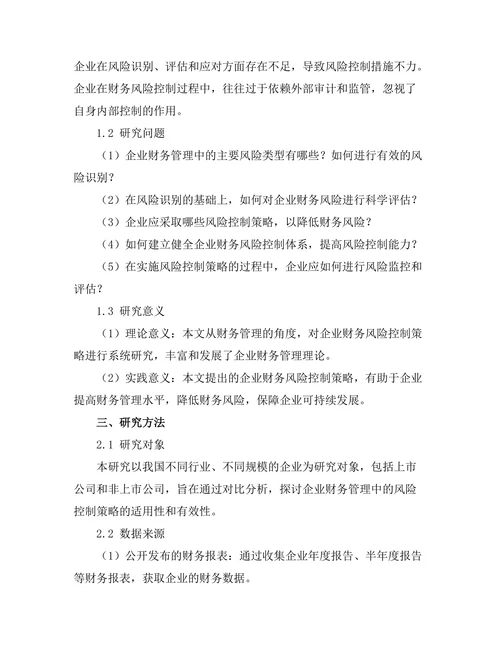 企业在风险识别、评估和应对方面存在不足，导致风险控制措施不力。企业在财务风险控制过程中，往往过于依赖外部审计和监管，忽视了自身内部控制的作用。

1.2 研究问题

（1）企业财务管理中的主要风险类型有哪些？如何进行有效的风险识别？

（2）在风险识别的基础上，如何对企业财务风险进行科学评估？

（3）企业应采取哪些风险控制策略，以降低财务风险？

（4）如何建立健全企业财务风险控制体系，提高风险控制能力？

（5）在实施风险控制策略的过程中，企业应如何进行风险监控和评估？

1.3 研究意义

（1）理论意义：本文从财务管理的角度，对企业财务风险控制策略进行系统研究，丰富和发展了企业财务管理理论。

（2）实践意义：本文提出的企业财务风险控制策略，有助于企业提高财务管理水平，降低财务风险，保障企业可持续发展。

三、研究方法

2.1 研究对象

本研究以我国不同行业、不同规模的企业为研究对象，包括上市公司和非上市公司，旨在通过对比分析，探讨企业财务管理中的风险控制策略的适用性和有效性。

2.2 数据来源

（1）公开发布的财务报表：通过收集企业年度报告、半年度报告等财务报表，获取企业的财务数据。